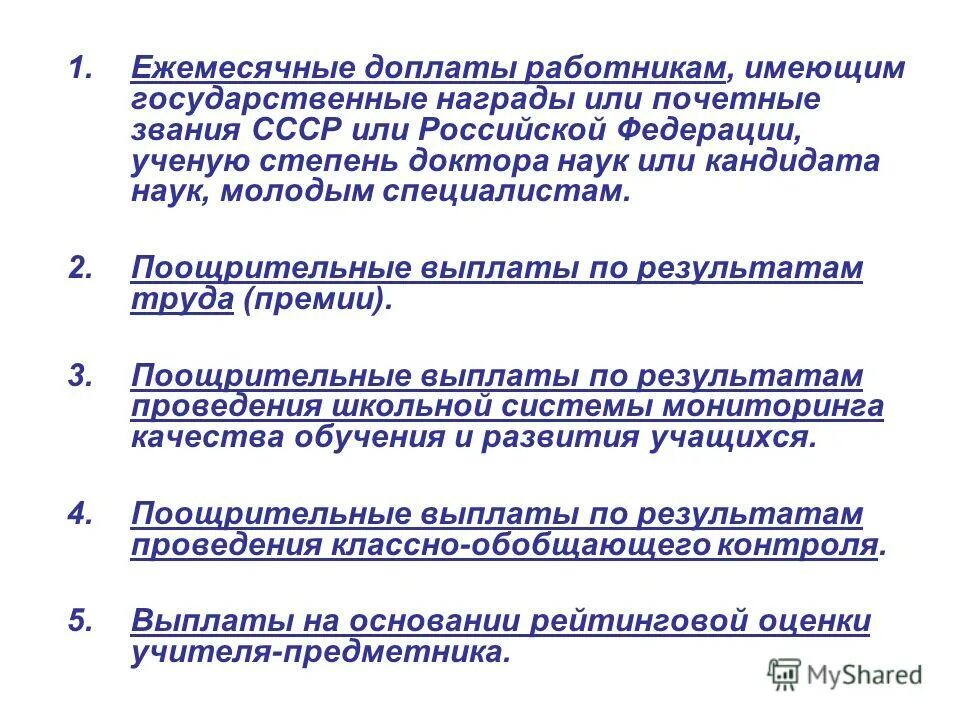 1. Ежемесячные доплаты работникам, имеющим государственные награды или почетные звания СССР или Российской Федерации, ученую степень доктора наук или кандидата наук, молодым специалистам.

2. Поощрительные выплаты по результатам труда (премии).

3. Поощрительные выплаты по результатам проведения школьной системы мониторинга качества обучения и развития учащихся.

4. Поощрительные выплаты по результатам проведения классно-обобщающего контроля.

5. Выплаты на основании рейтинговой оценки учителя-предметника.

MyShared